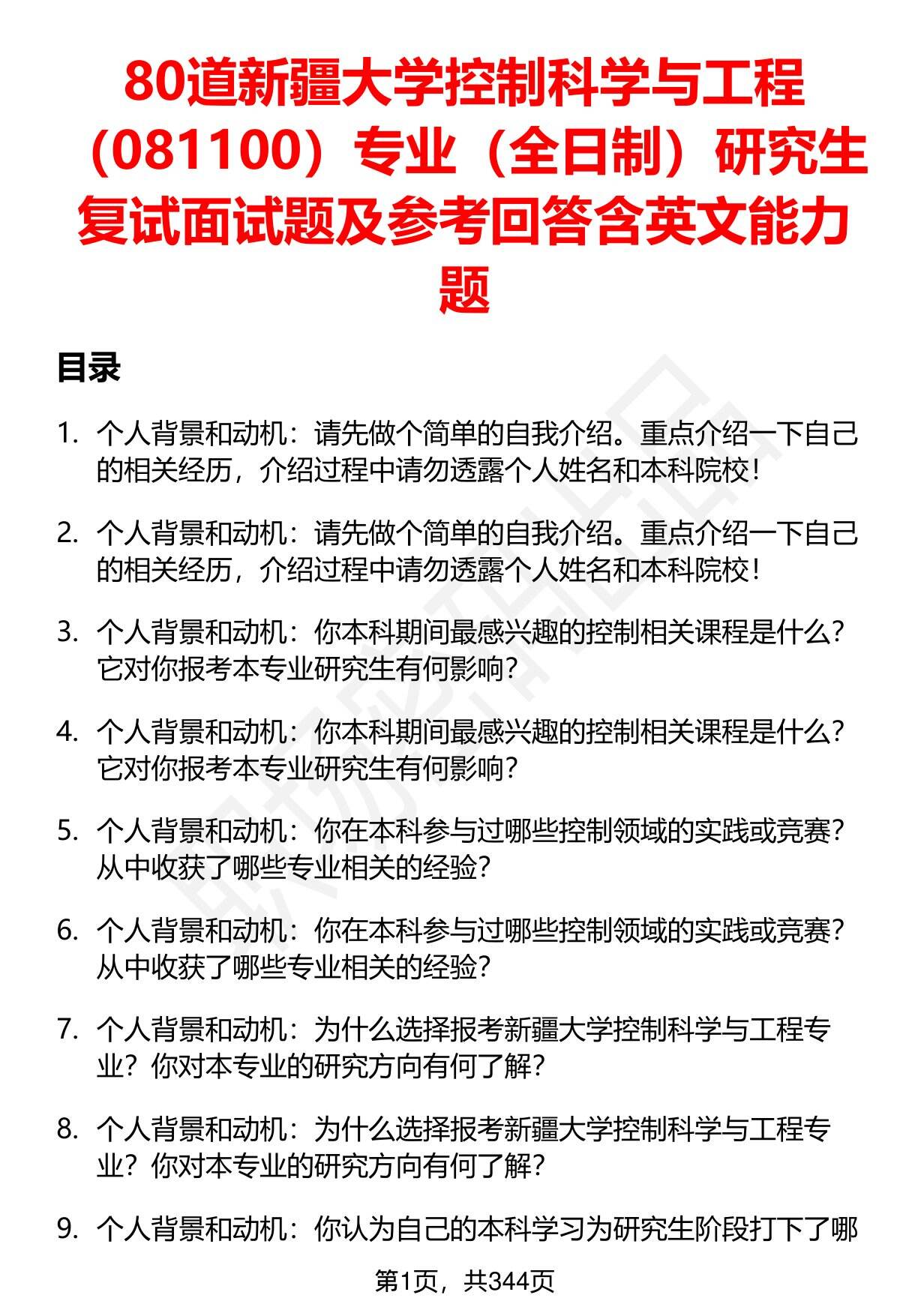 80道新疆大学控制科学与工程（081100）专业（全日制）研究生复试面试题及参考回答含英文能力题

目录

1. 个人背景和动机：请先做个简单的自我介绍。重点介绍一下自己的相关经历，介绍过程中请勿透露个人姓名和本科院校！

2. 个人背景和动机：请先做个简单的自我介绍。重点介绍一下自己的相关经历，介绍过程中请勿透露个人姓名和本科院校！

3. 个人背景和动机：你本科期间最感兴趣的控制相关课程是什么？它对你报考本专业研究生有何影响？

4. 个人背景和动机：你本科期间最感兴趣的控制相关课程是什么？它对你报考本专业研究生有何影响？

5. 个人背景和动机：你在本科参与过哪些控制领域的实践或竞赛？从中收获了哪些专业相关的经验？

6. 个人背景和动机：你在本科参与过哪些控制领域的实践或竞赛？从中收获了哪些专业相关的经验？

7. 个人背景和动机：为什么选择报考新疆大学控制科学与工程专业？你对本专业的研究方向有何了解？

8. 个人背景和动机：为什么选择报考新疆大学控制科学与工程专业？你对本专业的研究方向有何了解？

9. 个人背景和动机：你认为自己的本科学习为研究生阶段打下了哪

第1页，共344页